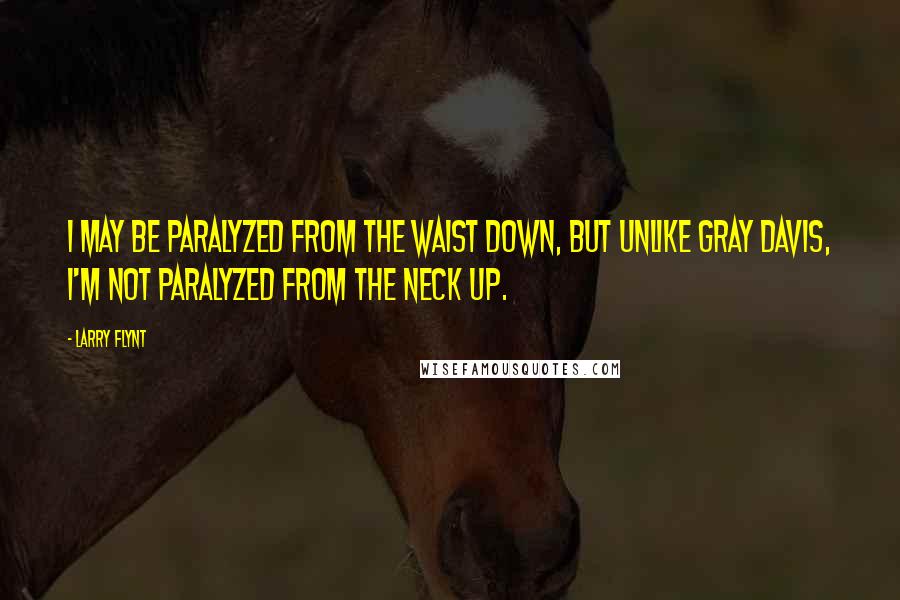 I MAY BE PARALYZED FROM THE WAIST DOWN, BUT UNLIKE GRAY DAVIS, I'M NOT PARALYZED FROM THE NECK UP.

- LARRY FLYNT

WISEFAMOUSQUOTES.COM